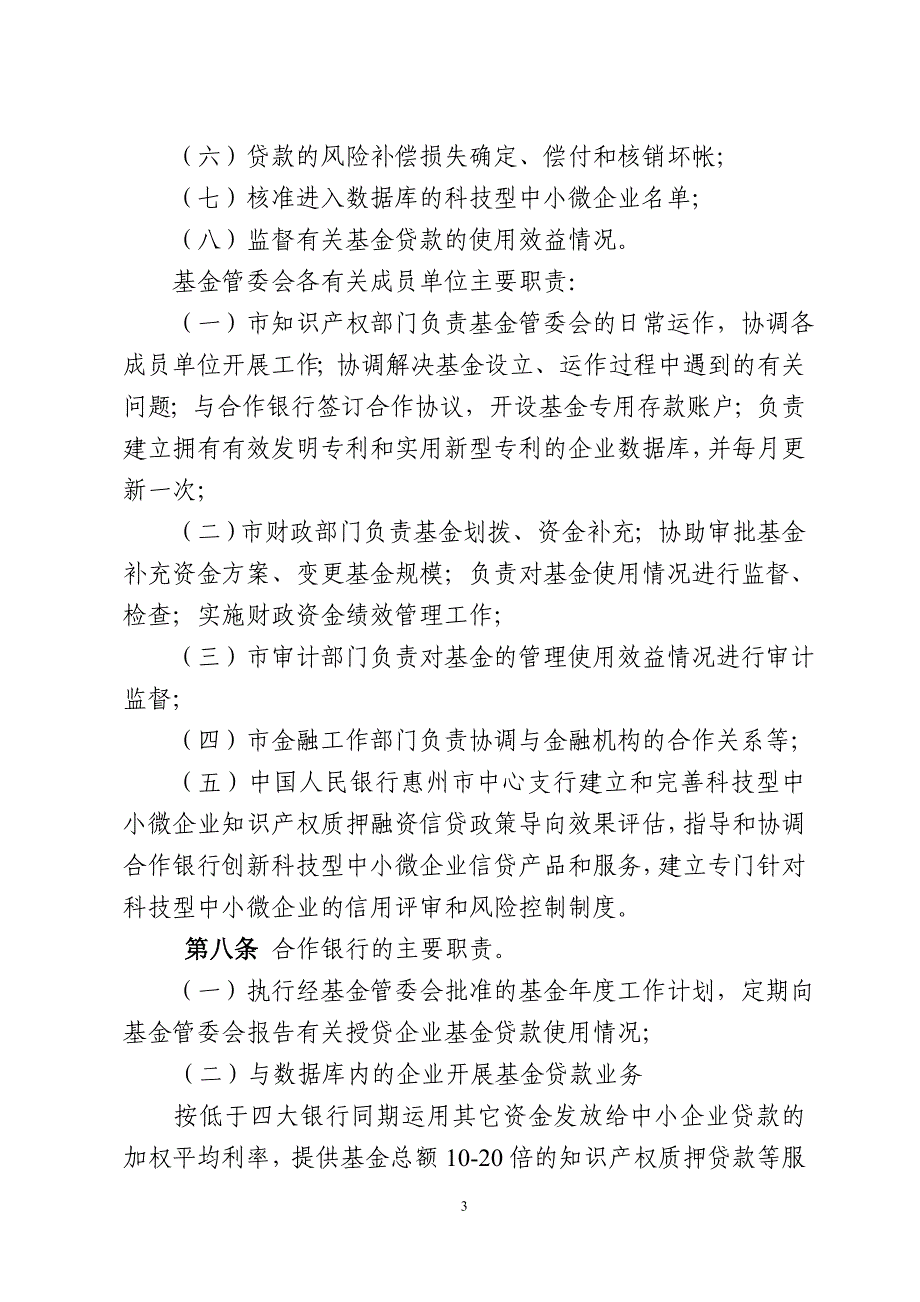 （六）贷款的风险补偿损失确定、偿付和核销坏帐；

（七）核准进入数据库的科技型中小微企业名单；

（八）监督有关基金贷款的使用效益情况。

基金管委会各有关成员单位主要职责：

（一）市知识产权部门负责基金管委会的日常运作，协调各成员单位开展工作；协调解决基金设立、运作过程中遇到的有关问题；与合作银行签订合作协议，开设基金专用存款账户；负责建立拥有有效发明专利和实用新型专利的企业数据库，并每月更新一次；

（二）市财政部门负责基金划拨、资金补充；协助审批基金补充资金方案、变更基金规模；负责对基金使用情况进行监督、检查；实施财政资金绩效管理工作；

（三）市审计部门负责对基金的管理使用效益情况进行审计监督；

（四）市金融工作部门负责协调与金融机构的合作关系等；

（五）中国人民银行惠州市中心支行建立和完善科技型中小微企业知识产权质押融资信贷政策导向效果评估，指导和协调合作银行创新科技型中小微企业信贷产品和服务，建立专门针对科技型中小微企业的信用评审和风险控制制度。

第八条 合作银行的主要职责。

（一）执行经基金管委会批准的基金年度工作计划，定期向基金管委会报告有关授贷企业基金贷款使用情况；

（二）与数据库内的企业开展基金贷款业务

按低于四大银行同期运用其它资金发放给中小企业贷款的加权平均利率，提供基金总额 10-20 倍的知识产权质押贷款等服

3